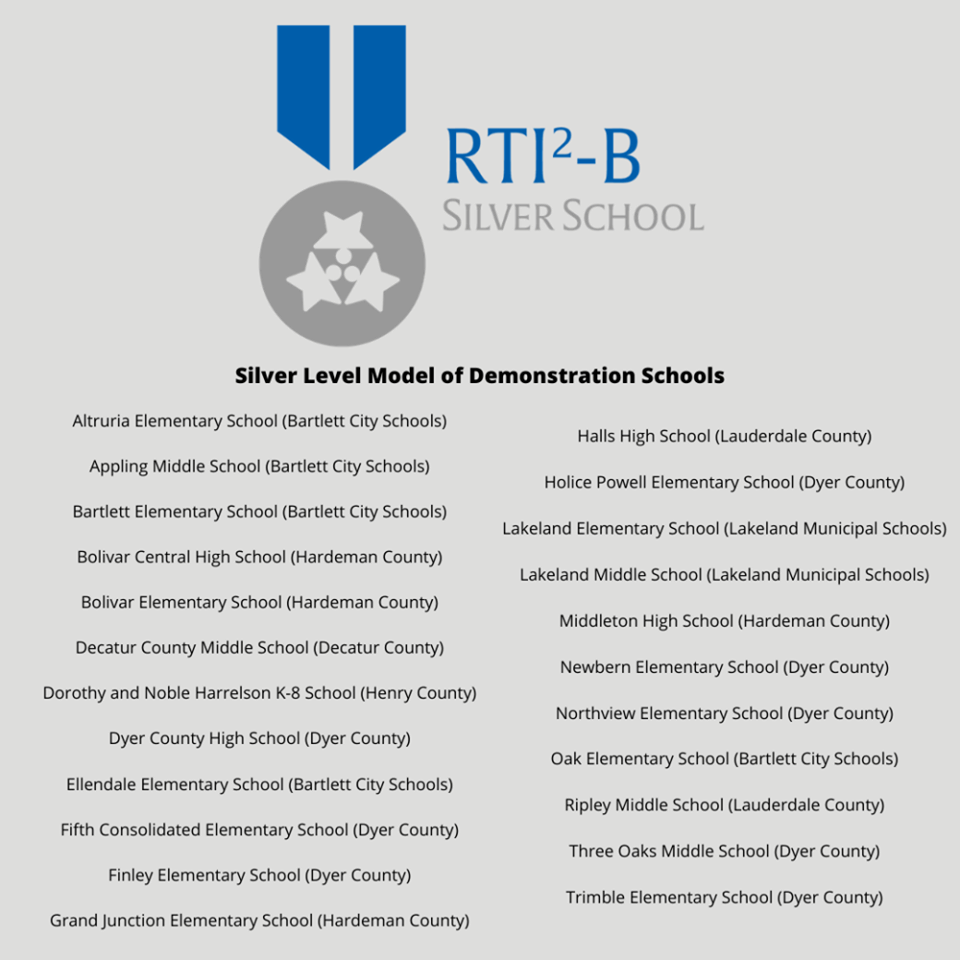 RTI$^2$-B
SILVER SCHOOL

Silver Level Model of Demonstration Schools

Altruria Elementary School (Bartlett City Schools)

Appling Middle School (Bartlett City Schools)

Bartlett Elementary School (Bartlett City Schools)

Bolivar Central High School (Hardeman County)

Bolivar Elementary School (Hardeman County)

Decatur County Middle School (Decatur County)

Dorothy and Noble Harrelson K-8 School (Henry County)

Dyer County High School (Dyer County)

Ellendale Elementary School (Bartlett City Schools)

Fifth Consolidated Elementary School (Dyer County)

Finley Elementary School (Dyer County)

Grand Junction Elementary School (Hardeman County)

Halls High School (Lauderdale County)

Holice Powell Elementary School (Dyer County)

Lakeland Elementary School (Lakeland Municipal Schools)

Lakeland Middle School (Lakeland Municipal Schools)

Middleton High School (Hardeman County)

Newbern Elementary School (Dyer County)

Northview Elementary School (Dyer County)

Oak Elementary School (Bartlett City Schools)

Ripley Middle School (Lauderdale County)

Three Oaks Middle School (Dyer County)

Trimble Elementary School (Dyer County)